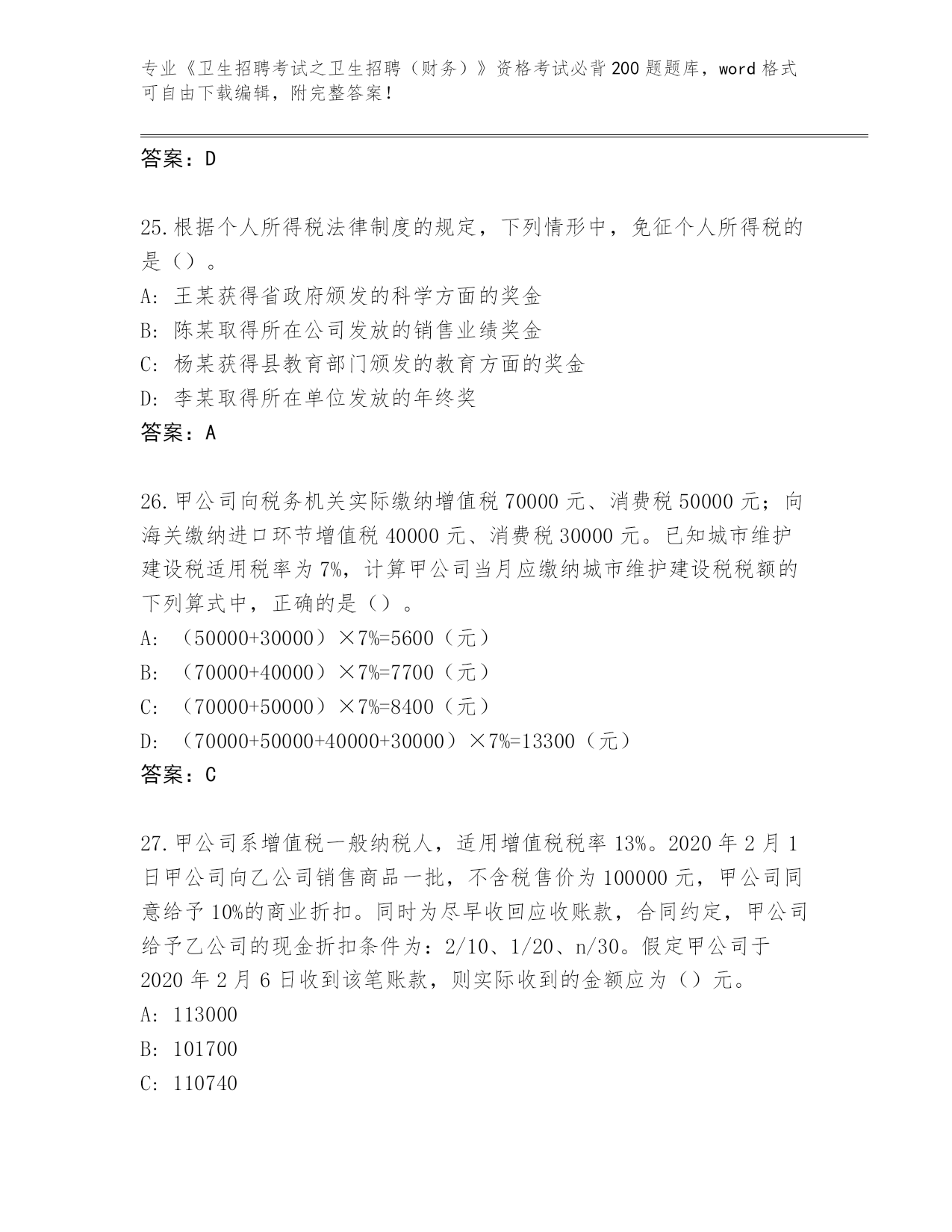 专业《卫生招聘考试之卫生招聘（财务）》资格考试必背200题题库，word格式可自由下载编辑，附完整答案！

答案：D

25.根据个人所得税法律制度的规定，下列情形中，免征个人所得税的是（）。
A：王某获得省政府颁发的科学方面的奖金
B：陈某取得所在公司发放的销售业绩奖金
C：杨某获得县教育部门颁发的教育方面的奖金
D：李某取得所在单位发放的年终奖
答案：A

26.甲公司向税务机关实际缴纳增值税70000元、消费税50000元；向海关缴纳进口环节增值税40000元、消费税30000元。已知城市维护建设税适用税率为7%，计算甲公司当月应缴纳城市维护建设税税额的下列算式中，正确的是（）。
A：（50000+30000）×7%=5600（元）
B：（70000+40000）×7%=7700（元）
C：（70000+50000）×7%=8400（元）
D：（70000+50000+40000+30000）×7%=13300（元）
答案：C

27.甲公司系增值税一般纳税人，适用增值税税率13%。2020年2月1日甲公司向乙公司销售商品一批，不含税售价为100000元，甲公司同意给予10%的商业折扣。同时为尽早收回应收账款，合同约定，甲公司给予乙公司的现金折扣条件为：2/10、1/20、n/30。假定甲公司于2020年2月6日收到该笔账款，则实际收到的金额应为（）元。
A：113000
B：101700
C：110740